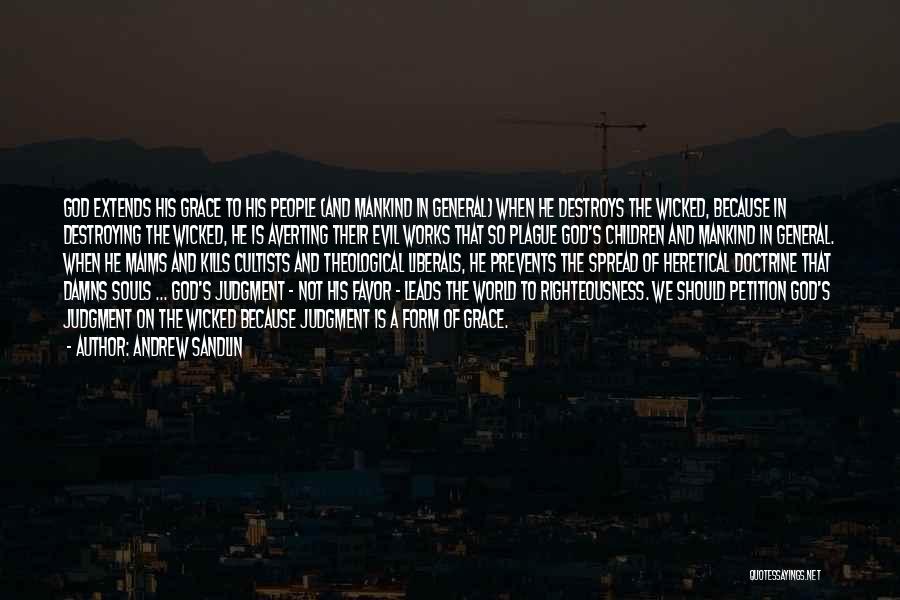 GOD EXTENDS HIS GRACE TO HIS PEOPLE (AND MANKIND IN GENERAL) WHEN HE DESTROYS THE WICKED, BECAUSE IN DESTROYING THE WICKED, HE IS AVERTING THEIR EVIL WORKS THAT SO PLAGUE GOD'S CHILDREN AND MANKIND IN GENERAL. WHEN HE MAIMS AND KILLS CULTISTS AND THEOLOGICAL LIBERALS, HE PREVENTS THE SPREAD OF HERETICAL DOCTRINE THAT DAMNS SOULS ... GOD'S JUDGMENT - NOT HIS FAVOR - LEADS THE WORLD TO RIGHTEOUSNESS. WE SHOULD PETITION GOD'S JUDGMENT ON THE WICKED BECAUSE JUDGMENT IS A FORM OF GRACE.
- AUTHOR: ANDREW SANDLIN

QUOTESSAYINGS.NET